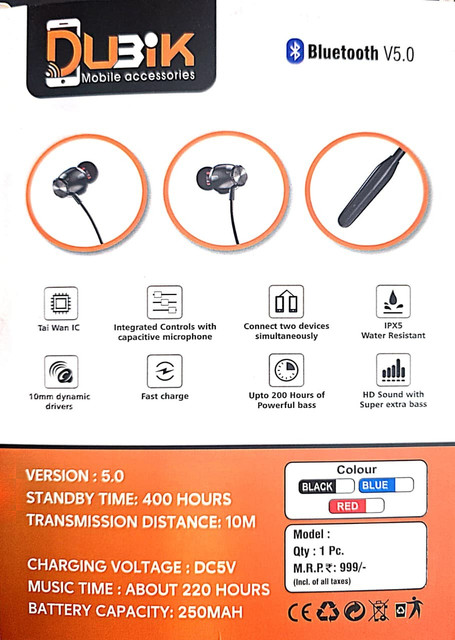 DUBiK
Mobile accessories

Bluetooth V5.0

Tai Wan IC

Integrated Controls with capacitive microphone

Connect two devices simultaneously

IPX5
Water Resistant

10mm dynamic drivers

Fast charge

Upto 200 Hours of Powerful bass

HD Sound with Super extra bass

VERSION : 5.0
STANDBY TIME: 400 HOURS
TRANSMISSION DISTANCE: 10M

CHARGING VOLTAGE : DC5V
MUSIC TIME : ABOUT 220 HOURS
BATTERY CAPACITY: 250MAH

Colour
BLACK
BLUE
RED

Model :
Qty : 1 Pc.
M.R.P.₹: 999/-
(Incl. of all taxes)

CE